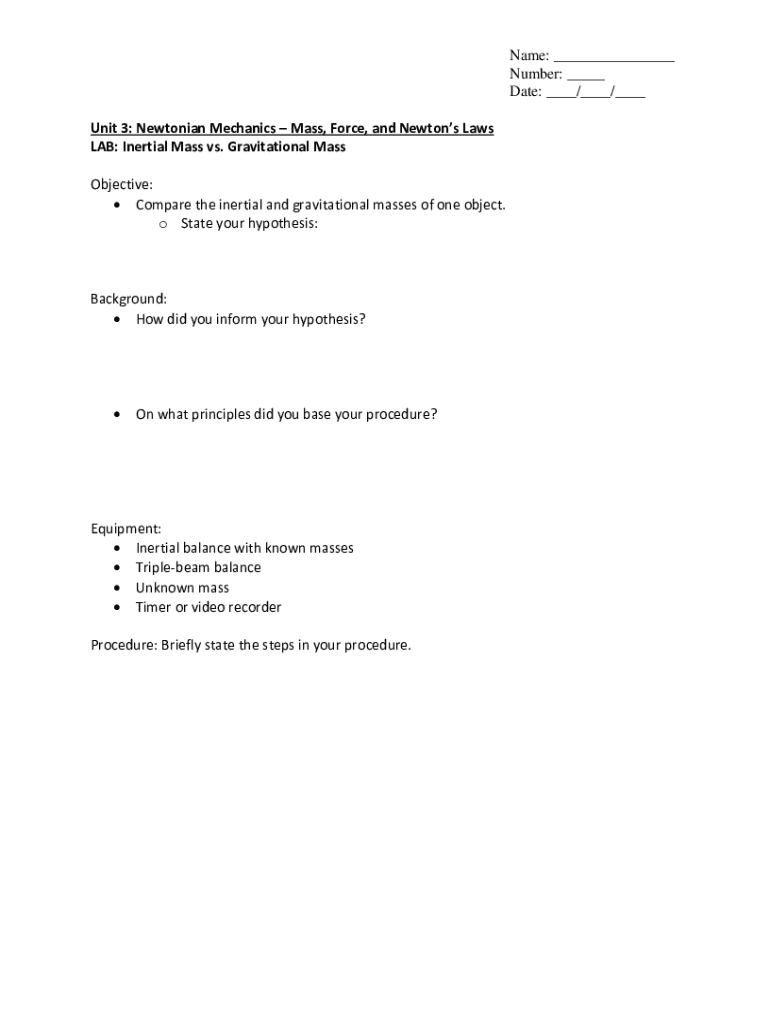 Name: ________________
Number: _____
Date: ____/____/____

Unit 3: Newtonian Mechanics – Mass, Force, and Newton's Laws
LAB: Inertial Mass vs. Gravitational Mass

Objective:
• Compare the inertial and gravitational masses of one object.
  o State your hypothesis:

Background:
• How did you inform your hypothesis?

• On what principles did you base your procedure?

Equipment:
• Inertial balance with known masses
• Triple-beam balance
• Unknown mass
• Timer or video recorder

Procedure: Briefly state the steps in your procedure.